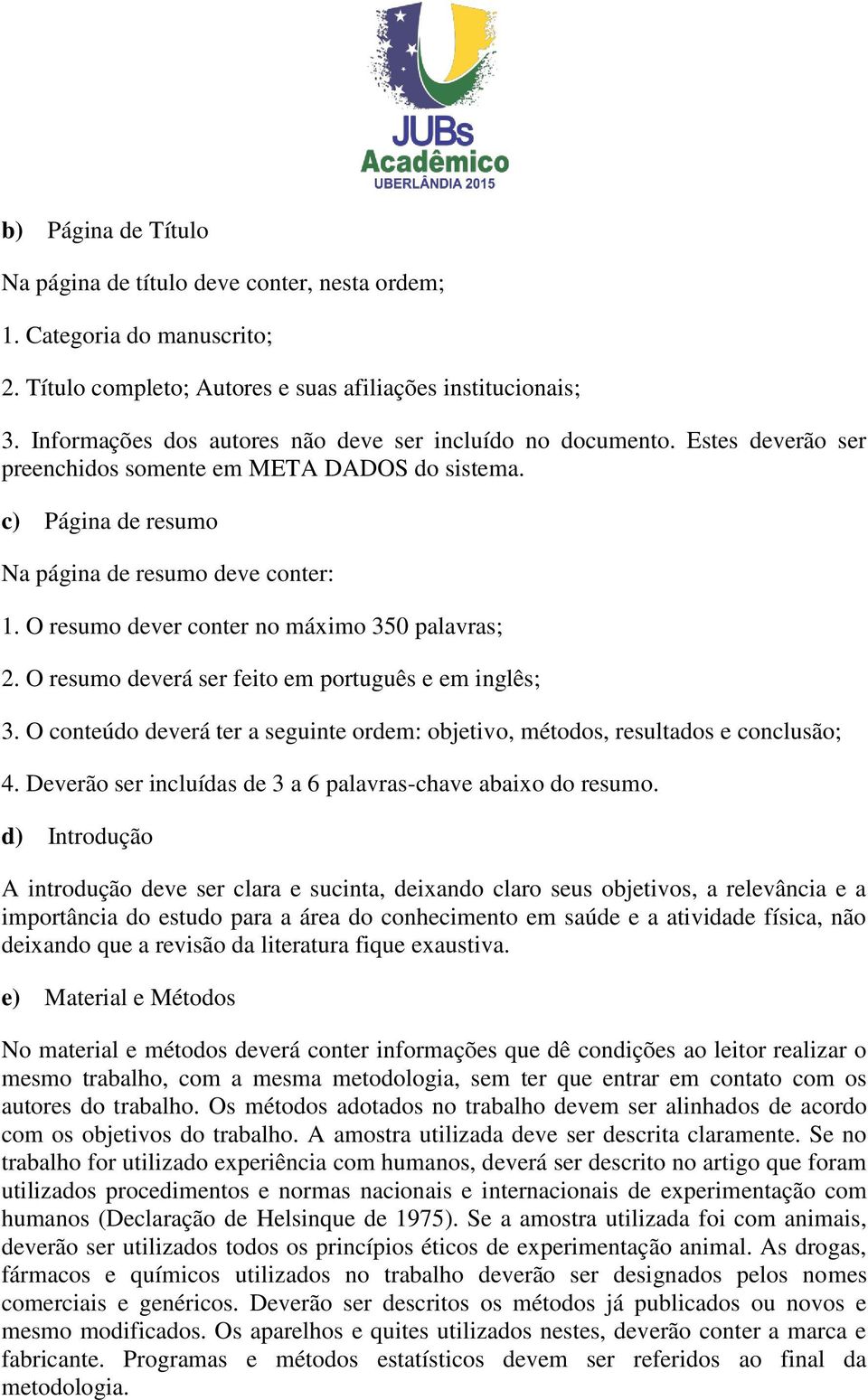 JUBs
Acadêmico
UBERLÂNDIA 2015

b) Página de Título

Na página de título deve conter, nesta ordem;

1. Categoria do manuscrito;

2. Título completo; Autores e suas afiliações institucionais;

3. Informações dos autores não deve ser incluído no documento. Estes deverão ser preenchidos somente em META DADOS do sistema.

c) Página de resumo

Na página de resumo deve conter:

1. O resumo dever conter no máximo 350 palavras;

2. O resumo deverá ser feito em português e em inglês;

3. O conteúdo deverá ter a seguinte ordem: objetivo, métodos, resultados e conclusão;

4. Deverão ser incluídas de 3 a 6 palavras-chave abaixo do resumo.

d) Introdução

A introdução deve ser clara e sucinta, deixando claro seus objetivos, a relevância e a importância do estudo para a área do conhecimento em saúde e a atividade física, não deixando que a revisão da literatura fique exaustiva.

e) Material e Métodos

No material e métodos deverá conter informações que dê condições ao leitor realizar o mesmo trabalho, com a mesma metodologia, sem ter que entrar em contato com os autores do trabalho. Os métodos adotados no trabalho devem ser alinhados de acordo com os objetivos do trabalho. A amostra utilizada deve ser descrita claramente. Se no trabalho for utilizado experiência com humanos, deverá ser descrito no artigo que foram utilizados procedimentos e normas nacionais e internacionais de experimentação com humanos (Declaração de Helsinque de 1975). Se a amostra utilizada foi com animais, deverão ser utilizados todos os princípios éticos de experimentação animal. As drogas, fármacos e químicos utilizados no trabalho deverão ser designados pelos nomes comerciais e genéricos. Deverão ser descritos os métodos já publicados ou novos e mesmo modificados. Os aparelhos e quites utilizados nestes, deverão conter a marca e fabricante. Programas e métodos estatísticos devem ser referidos ao final da metodologia.